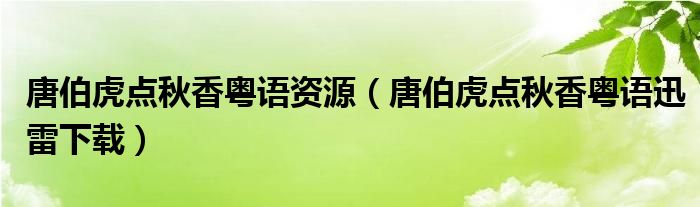 唐伯虎点秋香粤语资源（唐伯虎点秋香粤语迅雷下载）